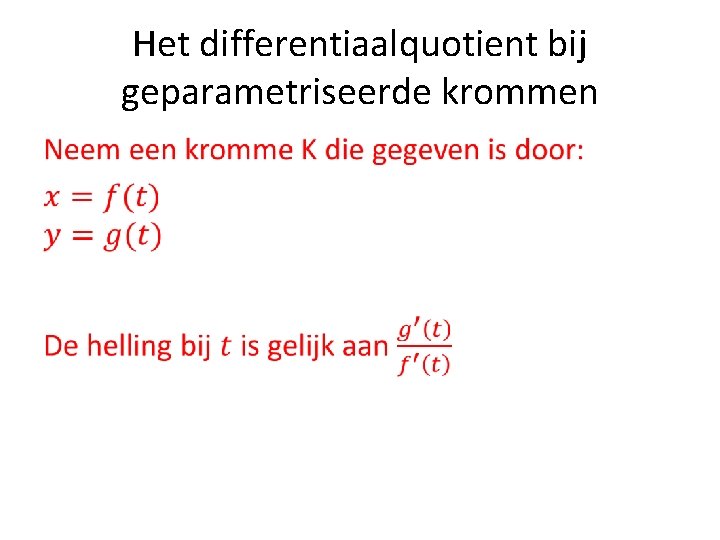 Het differentiaalquotient bij geparametriseerde krommen

Neem een kromme K die gegeven is door:

$x = f(t)$
$y = g(t)$

De helling bij $t$ is gelijk aan $\frac{g'(t)}{f'(t)}$